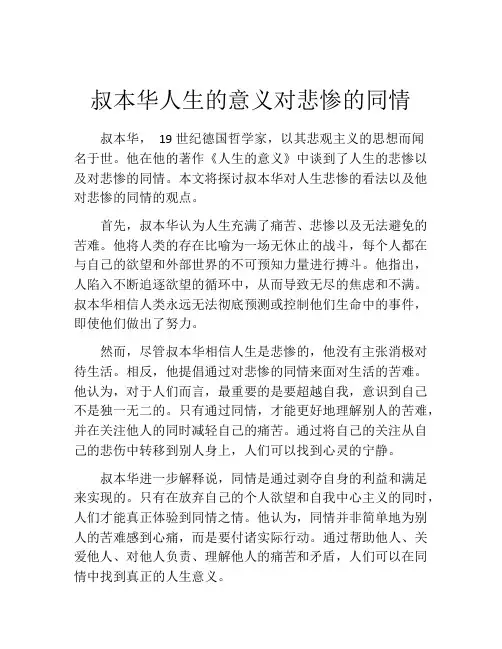 叔本华人生的意义对悲惨的同情

叔本华， 19 世纪德国哲学家，以其悲观主义的思想而闻名于世。他在他的著作《人生的意义》中谈到了人生的悲惨以及对悲惨的同情。本文将探讨叔本华对人生悲惨的看法以及他对悲惨的同情的观点。

首先，叔本华认为人生充满了痛苦、悲惨以及无法避免的苦难。他将人类的存在比喻为一场无休止的战斗，每个人都在与自己的欲望和外部世界的不可预知力量进行搏斗。他指出，人陷入不断追逐欲望的循环中，从而导致无尽的焦虑和不满。叔本华相信人类永远无法彻底预测或控制他们生命中的事件，即使他们做出了努力。

然而，尽管叔本华相信人生是悲惨的，他没有主张消极对待生活。相反，他提倡通过对悲惨的同情来面对生活的苦难。他认为，对于人们而言，最重要的是要超越自我，意识到自己不是独一无二的。只有通过同情，才能更好地理解别人的苦难，并在关注他人的同时减轻自己的痛苦。通过将自己的关注从自己的悲伤中转移到别人身上，人们可以找到心灵的宁静。

叔本华进一步解释说，同情是通过剥夺自身的利益和满足来实现的。只有在放弃自己的个人欲望和自我中心主义的同时，人们才能真正体验到同情之情。他认为，同情并非简单地为别人的苦难感到心痛，而是要付诸实际行动。通过帮助他人、关爱他人、对他人负责、理解他人的痛苦和矛盾，人们可以在同情中找到真正的人生意义。